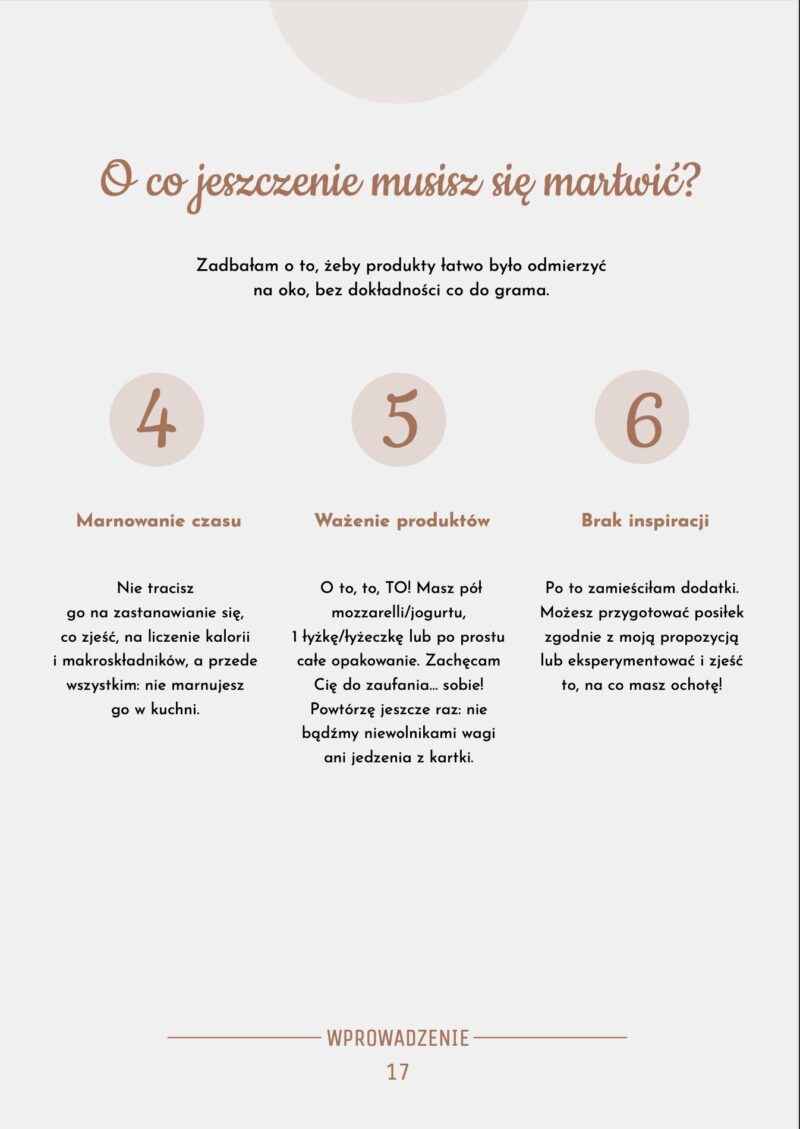 O co jeszczenie musisz się martwić?

Zadbałam o to, żeby produkty łatwo było odmierzyć na oko, bez dokładności co do grama.

4

Marnowanie czasu

Nie tracisz go na zastanawianie się, co zjeść, na liczenie kalorii i makroskładników, a przede wszystkim: nie marnujesz go w kuchni.

5

Ważenie produktów

O to, to, TO! Masz pół mozzarelli/jogurtu, 1 łyżkę/łyżeczkę lub po prostu całe opakowanie. Zachęcam Cię do zaufania... sobie! Powtórzę jeszcze raz: nie bądźmy niewolnikami wagi ani jedzenia z kartki.

6

Brak inspiracji

Po to zamieściłam dodatki. Możesz przygotować posiłek zgodnie z moją propozycją lub eksperymentować i zjeść to, na co masz ochotę!

WPROWADZENIE

17